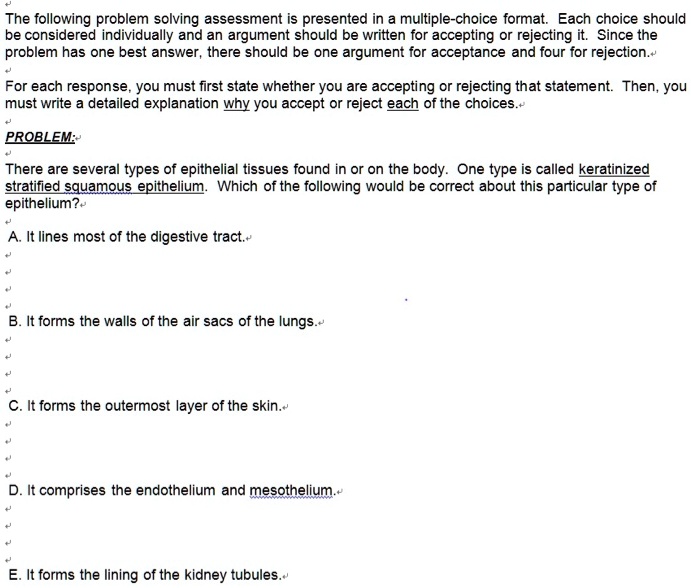 The following problem solving assessment is presented in a multiple-choice format. Each choice should be considered individually and an argument should be written for accepting or rejecting it. Since the problem has one best answer, there should be one argument for acceptance and four for rejection.

For each response, you must first state whether you are accepting or rejecting that statement. Then, you must write a detailed explanation why you accept or reject each of the choices.

PROBLEM:

There are several types of epithelial tissues found in or on the body. One type is called keratinized stratified squamous epithelium. Which of the following would be correct about this particular type of epithelium?

A. It lines most of the digestive tract.

B. It forms the walls of the air sacs of the lungs.

C. It forms the outermost layer of the skin.

D. It comprises the endothelium and mesothelium.

E. It forms the lining of the kidney tubules.